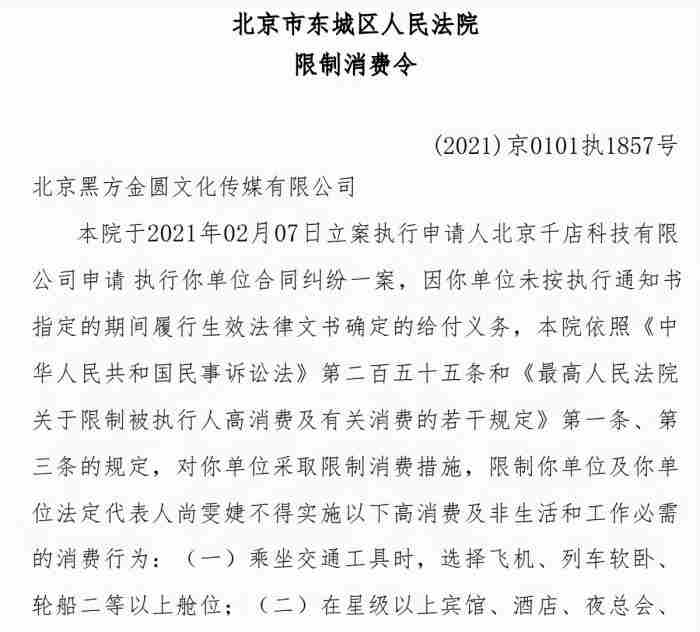 北京市东城区人民法院
限制消费令

(2021)京0101执1857号

北京黑方金圆文化传媒有限公司

本院于2021年02月07日立案执行申请人北京千店科技有限公司申请 执行你单位合同纠纷一案，因你单位未按执行通知书指定的期间履行生效法律文书确定的给付义务，本院依照《中华人民共和国民事诉讼法》第二百五十五条和《最高人民法院关于限制被执行人高消费及有关消费的若干规定》第一条、第三条的规定，对你单位采取限制消费措施，限制你单位及你单位法定代表人尚雯婕不得实施以下高消费及非生活和工作必需的消费行为：（一）乘坐交通工具时，选择飞机、列车软卧、轮船二等以上舱位；（二）在星级以上宾馆、酒店、夜总会、